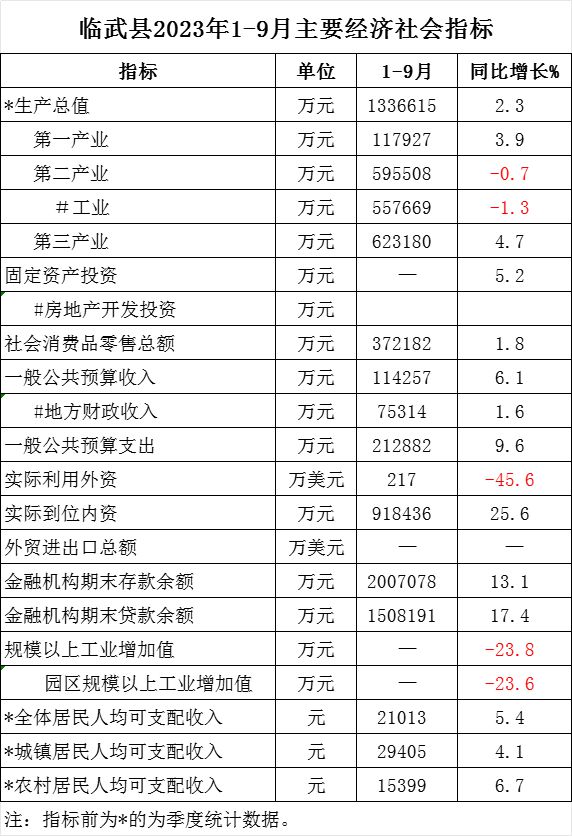 临武县2023年1-9月主要经济社会指标

| 指标 | 单位 | 1-9月 | 同比增长% |
|---|---|---|---|
| *生产总值 | 万元 | 1336615 | 2.3 |
| 第一产业 | 万元 | 117927 | 3.9 |
| 第二产业 | 万元 | 595508 | -0.7 |
| #工业 | 万元 | 557669 | -1.3 |
| 第三产业 | 万元 | 623180 | 4.7 |
| 固定资产投资 | 万元 | — | 5.2 |
| #房地产开发投资 | 万元 | | |
| 社会消费品零售总额 | 万元 | 372182 | 1.8 |
| 一般公共预算收入 | 万元 | 114257 | 6.1 |
| #地方财政收入 | 万元 | 75314 | 1.6 |
| 一般公共预算支出 | 万元 | 212882 | 9.6 |
| 实际利用外资 | 万美元 | 217 | -45.6 |
| 实际到位内资 | 万元 | 918436 | 25.6 |
| 外贸进出口总额 | 万美元 | — | — |
| 金融机构期末存款余额 | 万元 | 2007078 | 13.1 |
| 金融机构期末贷款余额 | 万元 | 1508191 | 17.4 |
| 规模以上工业增加值 | 万元 | — | -23.8 |
| 园区规模以上工业增加值 | 万元 | — | -23.6 |
| *全体居民人均可支配收入 | 元 | 21013 | 5.4 |
| *城镇居民人均可支配收入 | 元 | 29405 | 4.1 |
| *农村居民人均可支配收入 | 元 | 15399 | 6.7 |

注：指标前为*的为季度统计数据。